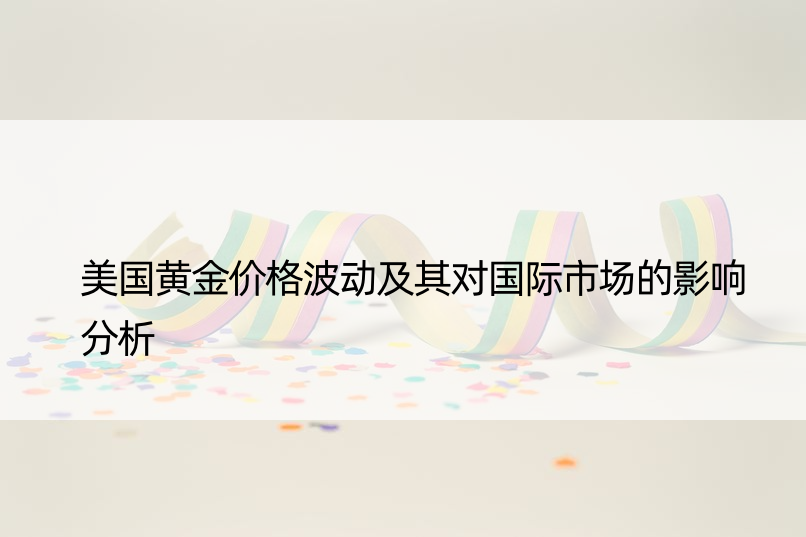 美国黄金价格波动及其对国际市场的影响分析